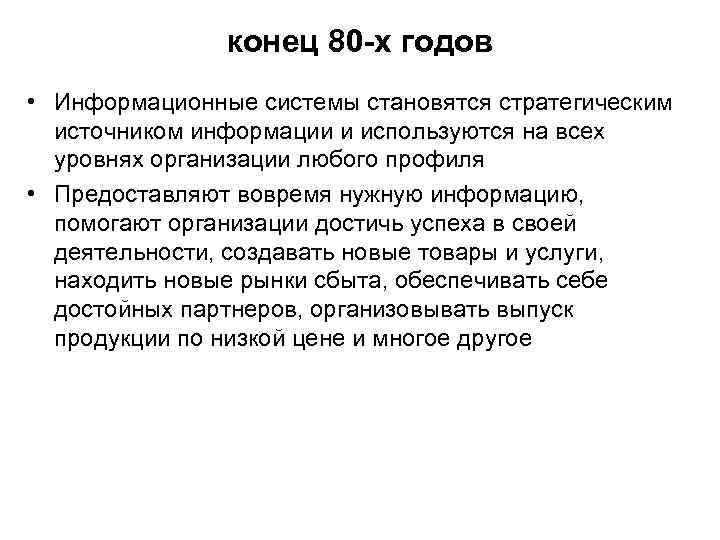 конец 80-х годов

• Информационные системы становятся стратегическим источником информации и используются на всех уровнях организации любого профиля

• Предоставляют вовремя нужную информацию, помогают организации достичь успеха в своей деятельности, создавать новые товары и услуги, находить новые рынки сбыта, обеспечивать себе достойных партнеров, организовывать выпуск продукции по низкой цене и многое другое